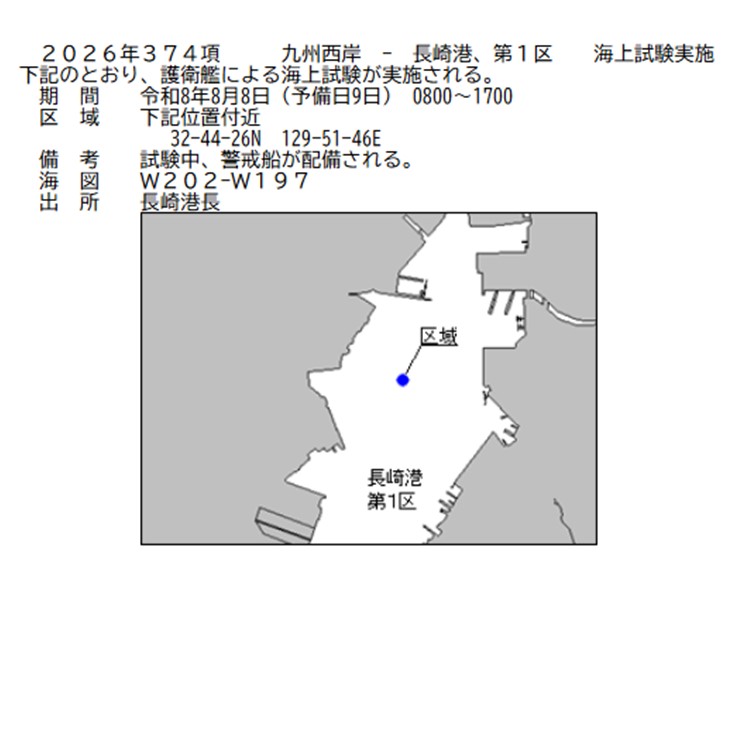 ２０２６年３７４項 九州西岸 - 長崎港、第１区 海上試験実施

下記のとおり、護衛艦による海上試験が実施される。
期 間 令和8年8月8日（予備日9日） 0800～1700
区 域 下記位置付近
32-44-26N 129-51-46E
備 考 試験中、警戒船が配備される。
海 図 W２０２-W１９７
出 所 長崎港長

区域

長崎港
第1区